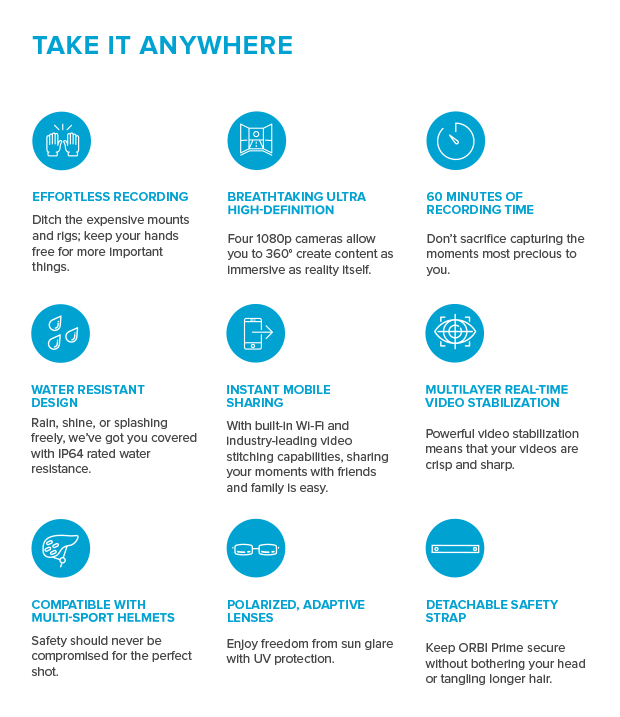 TAKE IT ANYWHERE

EFFORTLESS RECORDING

Ditch the expensive mounts and rigs; keep your hands free for more important things.

BREATHTAKING ULTRA HIGH-DEFINITION

Four 1080p cameras allow you to 360° create content as immersive as reality itself.

60 MINUTES OF RECORDING TIME

Don't sacrifice capturing the moments most precious to you.

WATER RESISTANT DESIGN

Rain, shine, or splashing freely, we've got you covered with IP64 rated water resistance.

INSTANT MOBILE SHARING

With built-in Wi-Fi and industry-leading video stitching capabilities, sharing your moments with friends and family is easy.

MULTILAYER REAL-TIME VIDEO STABILIZATION

Powerful video stabilization means that your videos are crisp and sharp.

COMPATIBLE WITH MULTI-SPORT HELMETS

Safety should never be compromised for the perfect shot.

POLARIZED, ADAPTIVE LENSES

Enjoy freedom from sun glare with UV protection.

DETACHABLE SAFETY STRAP

Keep ORBI Prime secure without bothering your head or tangling longer hair.